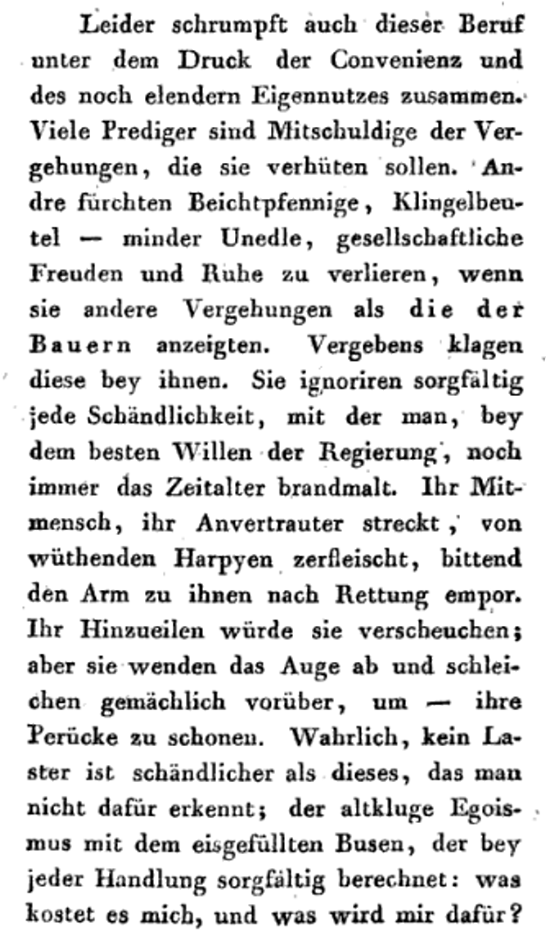 Leider schrumpft auch dieser Beruf unter dem Druck der Convenienz und des noch elendern Eigennutzes zusammen. Viele Prediger sind Mitschuldige der Vergehungen, die sie verhüten sollen. Andre fürchten Beichtpfennige, Klingelbeutel — minder Unedle, gesellschaftliche Freuden und Ruhe zu verlieren, wenn sie andere Vergehungen als die der Bauern anzeigten. Vergebens klagen diese bey ihnen. Sie ignoriren sorgfältig jede Schändlichkeit, mit der man, bey dem besten Willen der Regierung, noch immer das Zeitalter brandmalt. Ihr Mitmensch, ihr Anvertrauter streckt, von wüthenden Harpyen zerfleischt, bittend den Arm zu ihnen nach Rettung empor. Ihr Hinzueilen würde sie verscheuchen; aber sie wenden das Auge ab und schleichen gemächlich vorüber, um — ihre Perücke zu schonen. Wahrlich, kein Laster ist schändlicher als dieses, das man nicht dafür erkennt; der altkluge Egoismus mit dem eisgefüllten Busen, der bey jeder Handlung sorgfältig berechnet: was kostet es mich, und was wird mir dafür?